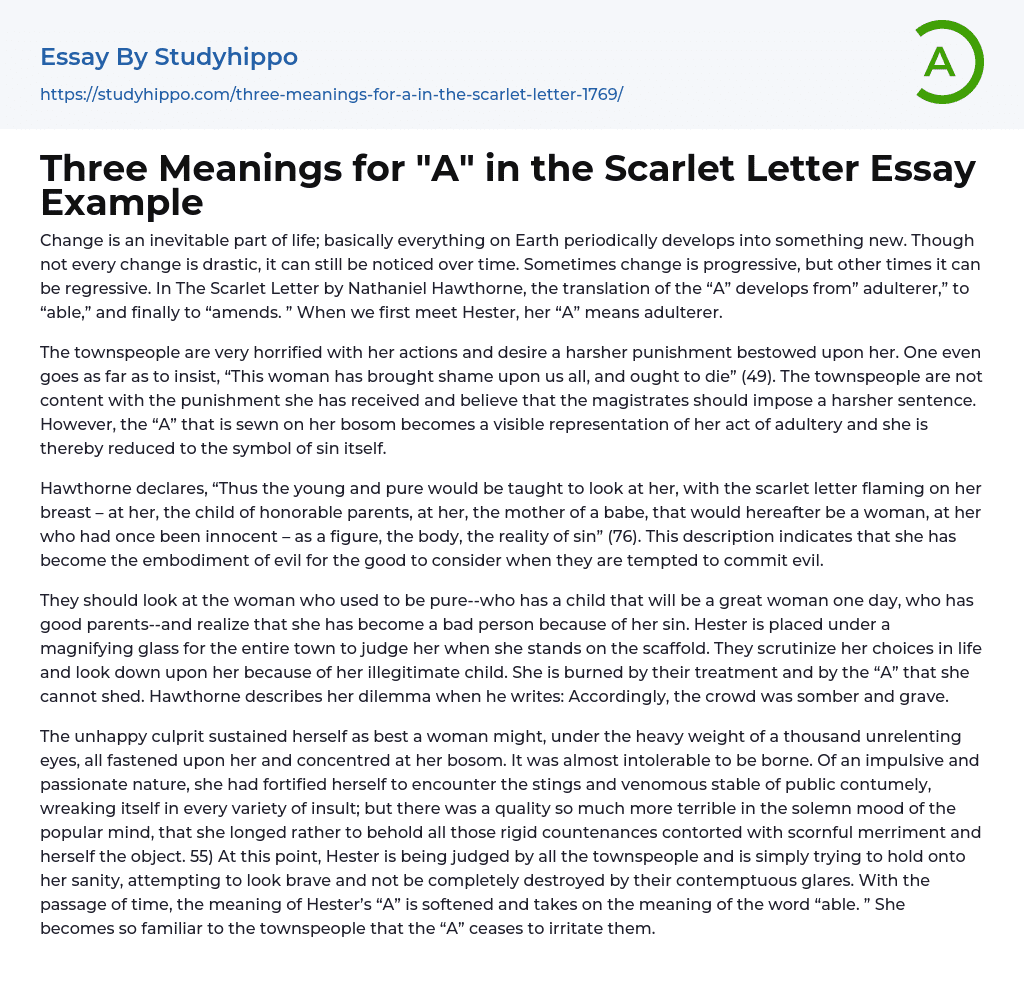 Essay By Studyhippo

https://studyhippo.com/three-meanings-for-a-in-the-scarlet-letter-1769/

A

Three Meanings for "A" in the Scarlet Letter Essay Example

Change is an inevitable part of life; basically everything on Earth periodically develops into something new. Though not every change is drastic, it can still be noticed over time. Sometimes change is progressive, but other times it can be regressive. In The Scarlet Letter by Nathaniel Hawthorne, the translation of the “A” develops from” adulterer,” to “able,” and finally to “amends. ” When we first meet Hester, her “A” means adulterer.

The townspeople are very horrified with her actions and desire a harsher punishment bestowed upon her. One even goes as far as to insist, “This woman has brought shame upon us all, and ought to die” (49). The townspeople are not content with the punishment she has received and believe that the magistrates should impose a harsher sentence. However, the “A” that is sewn on her bosom becomes a visible representation of her act of adultery and she is thereby reduced to the symbol of sin itself.

Hawthorne declares, “Thus the young and pure would be taught to look at her, with the scarlet letter flaming on her breast – at her, the child of honorable parents, at her, the mother of a babe, that would hereafter be a woman, at her who had once been innocent – as a figure, the body, the reality of sin” (76). This description indicates that she has become the embodiment of evil for the good to consider when they are tempted to commit evil.

They should look at the woman who used to be pure--who has a child that will be a great woman one day, who has good parents--and realize that she has become a bad person because of her sin. Hester is placed under a magnifying glass for the entire town to judge her when she stands on the scaffold. They scrutinize her choices in life and look down upon her because of her illegitimate child. She is burned by their treatment and by the “A” that she cannot shed. Hawthorne describes her dilemma when he writes: Accordingly, the crowd was somber and grave.

The unhappy culprit sustained herself as best a woman might, under the heavy weight of a thousand unrelenting eyes, all fastened upon her and concentred at her bosom. It was almost intolerable to be borne. Of an impulsive and passionate nature, she had fortified herself to encounter the stings and venomous stable of public contumely, wreaking itself in every variety of insult; but there was a quality so much more terrible in the solemn mood of the popular mind, that she longed rather to behold all those rigid countenances contorted with scornful merriment and herself the object. 55) At this point, Hester is being judged by all the townspeople and is simply trying to hold onto her sanity, attempting to look brave and not be completely destroyed by their contemptuous glares. With the passage of time, the meaning of Hester’s “A” is softened and takes on the meaning of the word “able. ” She becomes so familiar to the townspeople that the “A” ceases to irritate them.